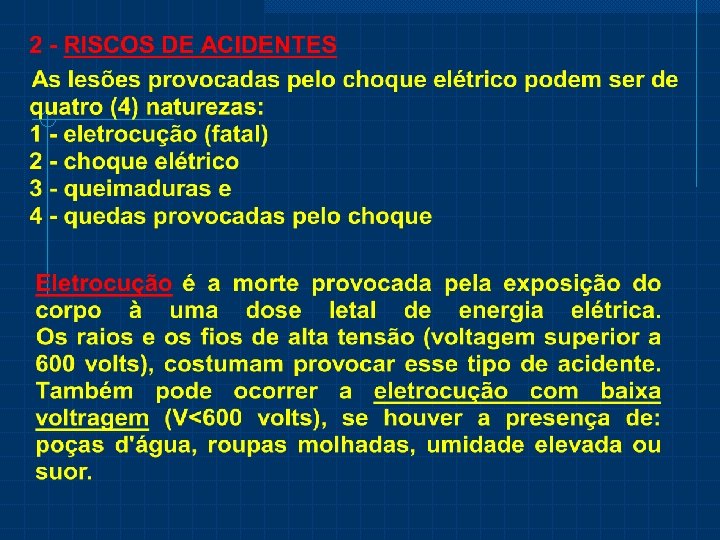 2 - RISCOS DE ACIDENTES

As lesões provocadas pelo choque elétrico podem ser de quatro (4) naturezas:
1 - eletrocução (fatal)
2 - choque elétrico
3 - queimaduras e
4 - quedas provocadas pelo choque

Eletrocução é a morte provocada pela exposição do corpo à uma dose letal de energia elétrica. Os raios e os fios de alta tensão (voltagem superior a 600 volts), costumam provocar esse tipo de acidente. Também pode ocorrer a eletrocução com baixa voltragem (V<600 volts), se houver a presença de: poças d'água, roupas molhadas, umidade elevada ou suor.